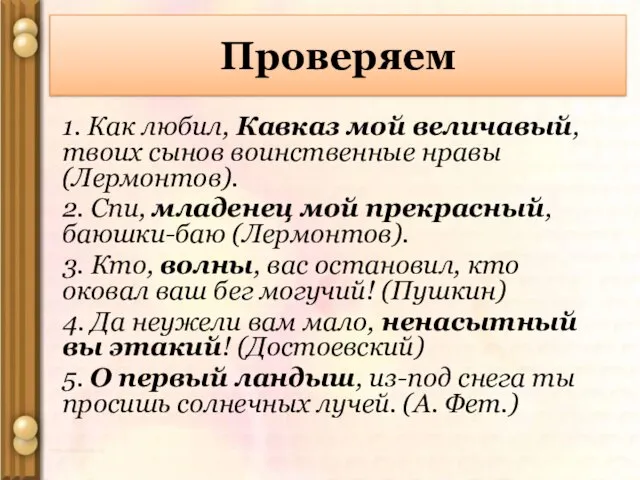 Проверяем

1. Как любил, Кавказ мой величавый, твоих сынов воинственные нравы (Лермонтов).

2. Спи, младенец мой прекрасный, баюшки-баю (Лермонтов).

3. Кто, волны, вас остановил, кто оковал ваш бег могучий! (Пушкин)

4. Да неужели вам мало, ненасытный вы этакий! (Достоевский)

5. О первый ландыш, из-под снега ты просишь солнечных лучей. (А. Фет.)